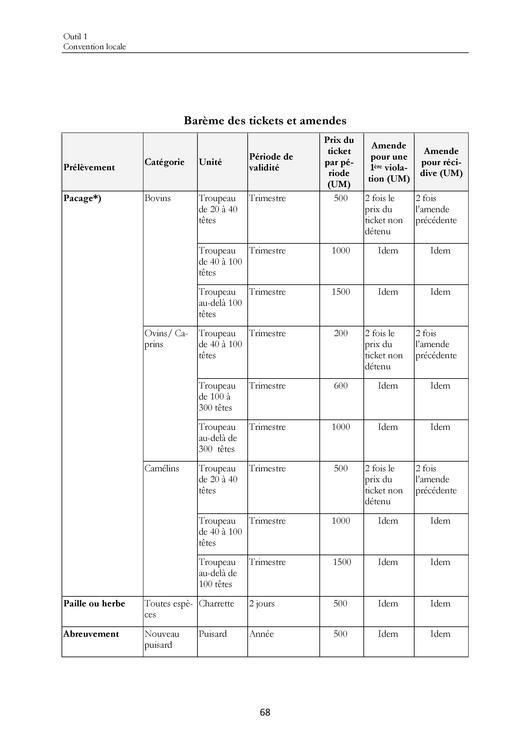 Outil 1
Convention locale

Barème des tickets et amendes

| Prélèvement | Catégorie | Unité | Période de validité | Prix du ticket par période (UM) | Amende pour une 1ère violation (UM) | Amende pour récidive (UM) |
|---|---|---|---|---|---|---|
| Pacage*) | Bovins | Troupeau de 20 à 40 têtes | Trimestre | 500 | 2 fois le prix du ticket non détenu | 2 fois l'amende précédente |
| | | Troupeau de 40 à 100 têtes | Trimestre | 1000 | Idem | Idem |
| | | Troupeau au-delà 100 têtes | Trimestre | 1500 | Idem | Idem |
| | Ovins/ Caprins | Troupeau de 40 à 100 têtes | Trimestre | 200 | 2 fois le prix du ticket non détenu | 2 fois l'amende précédente |
| | | Troupeau de 100 à 300 têtes | Trimestre | 600 | Idem | Idem |
| | | Troupeau au-delà de 300 têtes | Trimestre | 1000 | Idem | Idem |
| | Camélins | Troupeau de 20 à 40 têtes | Trimestre | 500 | 2 fois le prix du ticket non détenu | 2 fois l'amende précédente |
| | | Troupeau de 40 à 100 têtes | Trimestre | 1000 | Idem | Idem |
| | | Troupeau au-delà de 100 têtes | Trimestre | 1500 | Idem | Idem |
| Paille ou herbe | Toutes espèces | Charrette | 2 jours | 500 | Idem | Idem |
| Abreuvement | Nouveau puisard | Puisard | Année | 500 | Idem | Idem |

68